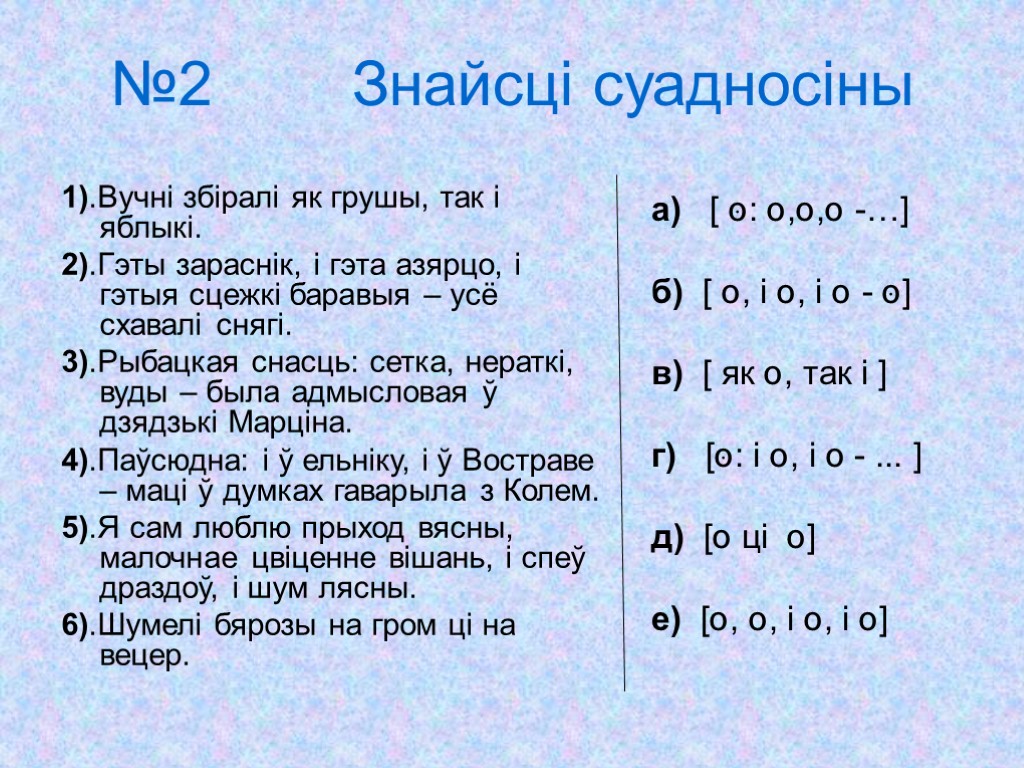 №2 Знайсці суадносіны

1).Вучні збіралі як грушы, так і яблыкі.

2).Гэты зараснік, і гэта азярцо, і гэтыя сцежкі баравыя – усё схавалі снягі.

3).Рыбацкая снасць: сетка, нераткі, вуды – была адмысловая ў дзядзькі Марціна.

4).Паўсюдна: і ў ельніку, і ў Востраве – маці ў думках гаварыла з Колем.

5).Я сам люблю прыход вясны, малочнае цвіценне вішань, і спеў драздоў, і шум лясны.

6).Шумелі бярозы на гром ці на вецер.

а) [ ʘ: о,о,о -…]

б) [ о, і о, і о - ʘ]

в) [ як о, так і ]

г) [ʘ: і о, і о - ... ]

д) [о ці о]

е) [о, о, і о, і о]